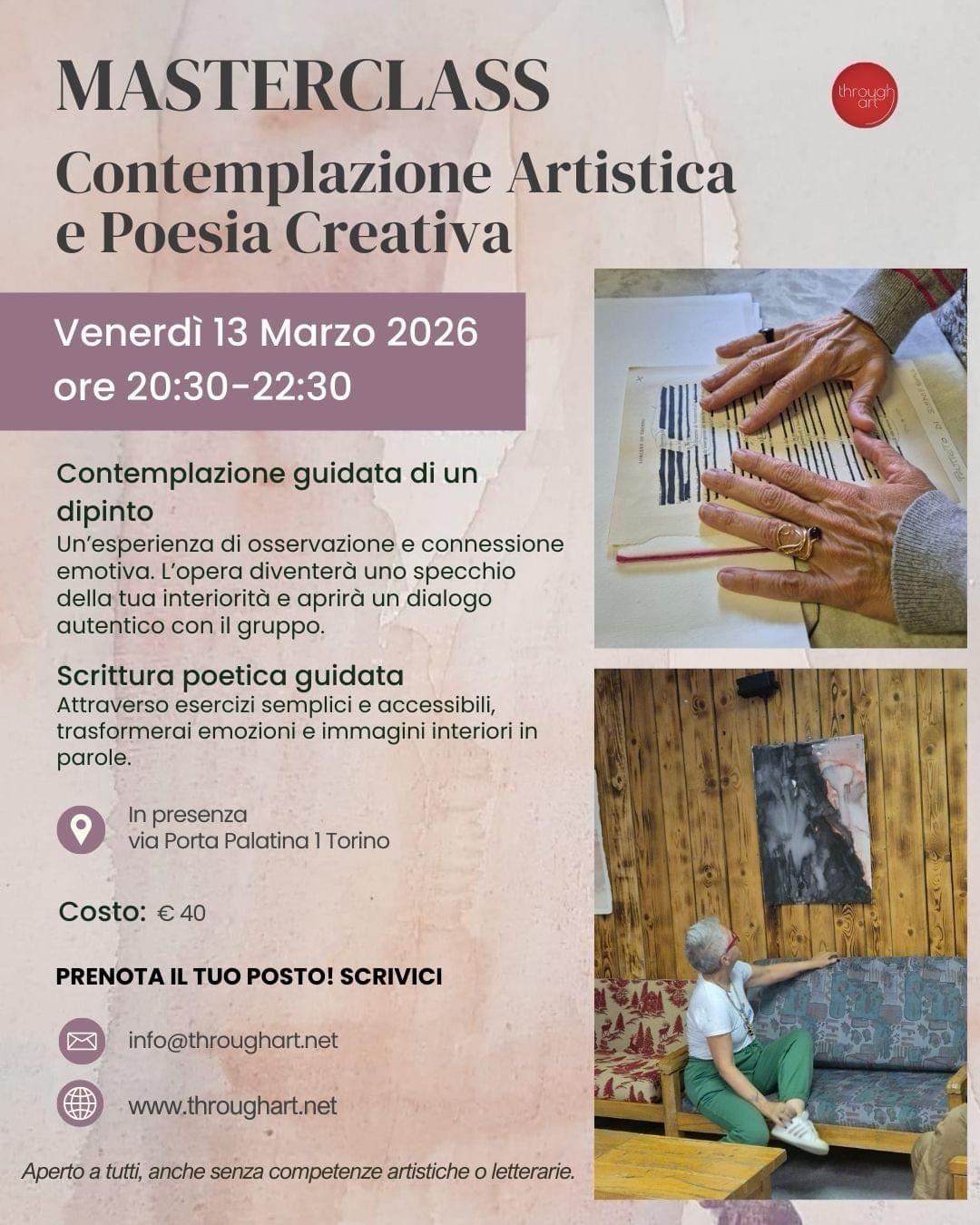 MASTERCLASS

through art

Contemplazione Artistica e Poesia Creativa

Venerdì 13 Marzo 2026
ore 20:30-22:30

Contemplazione guidata di un dipinto
Un'esperienza di osservazione e connessione emotiva. L'opera diventerà uno specchio della tua interiorità e aprirà un dialogo autentico con il gruppo.

Scrittura poetica guidata
Attraverso esercizi semplici e accessibili, trasformerai emozioni e immagini interiori in parole.

In presenza
via Porta Palatina 1 Torino

Costo: € 40

PRENOTA IL TUO POSTO! SCRIVICI

info@throughart.net

www.throughart.net

Aperto a tutti, anche senza competenze artistiche o letterarie.